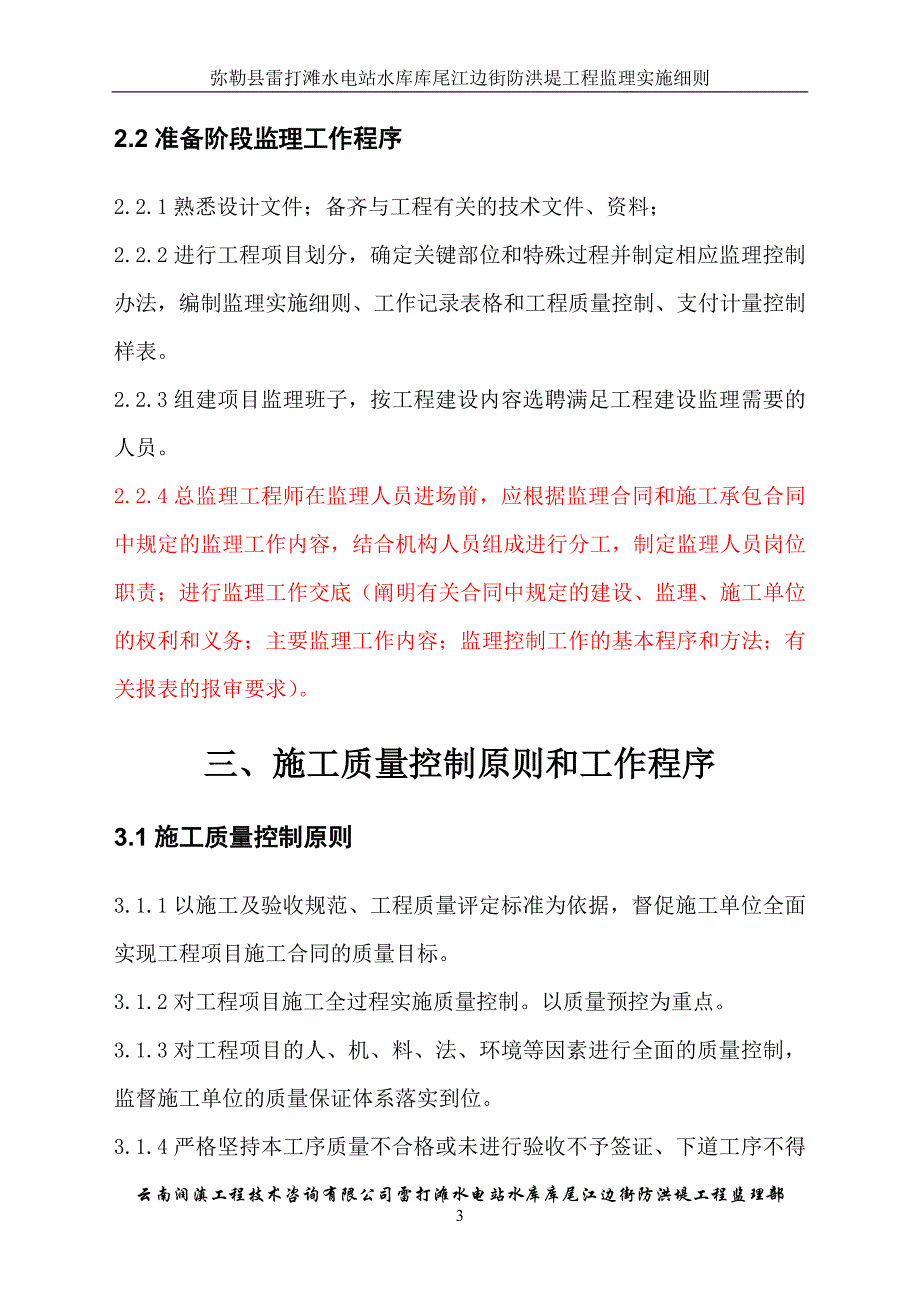 弥勒县雷打滩水电站水库库尾江边街防洪堤工程监理实施细则

2.2 准备阶段监理工作程序

2.2.1 熟悉设计文件；备齐与工程有关的技术文件、资料；

2.2.2 进行工程项目划分，确定关键部位和特殊过程并制定相应监理控制办法，编制监理实施细则、工作记录表格和工程质量控制、支付计量控制样表。

2.2.3 组建项目监理班子，按工程建设内容选聘满足工程建设监理需要的人员。

2.2.4 总监理工程师在监理人员进场前，应根据监理合同和施工承包合同中规定的监理工作内容，结合机构人员组成进行分工，制定监理人员岗位职责；进行监理工作交底（阐明有关合同中规定的建设、监理、施工单位的权利和义务；主要监理工作内容；监理控制工作的基本程序和方法；有关报表的报审要求）。

三、施工质量控制原则和工作程序

3.1 施工质量控制原则

3.1.1 以施工及验收规范、工程质量评定标准为依据，督促施工单位全面实现工程项目施工合同的质量目标。

3.1.2 对工程项目施工全过程实施质量控制。以质量预控为重点。

3.1.3 对工程项目的人、机、料、法、环境等因素进行全面的质量控制，监督施工单位的质量保证体系落实到位。

3.1.4 严格坚持本工序质量不合格或未进行验收不予签证、下道工序不得

云南润滇工程技术咨询有限公司雷打滩水电站水库库尾江边街防洪堤工程监理部
3